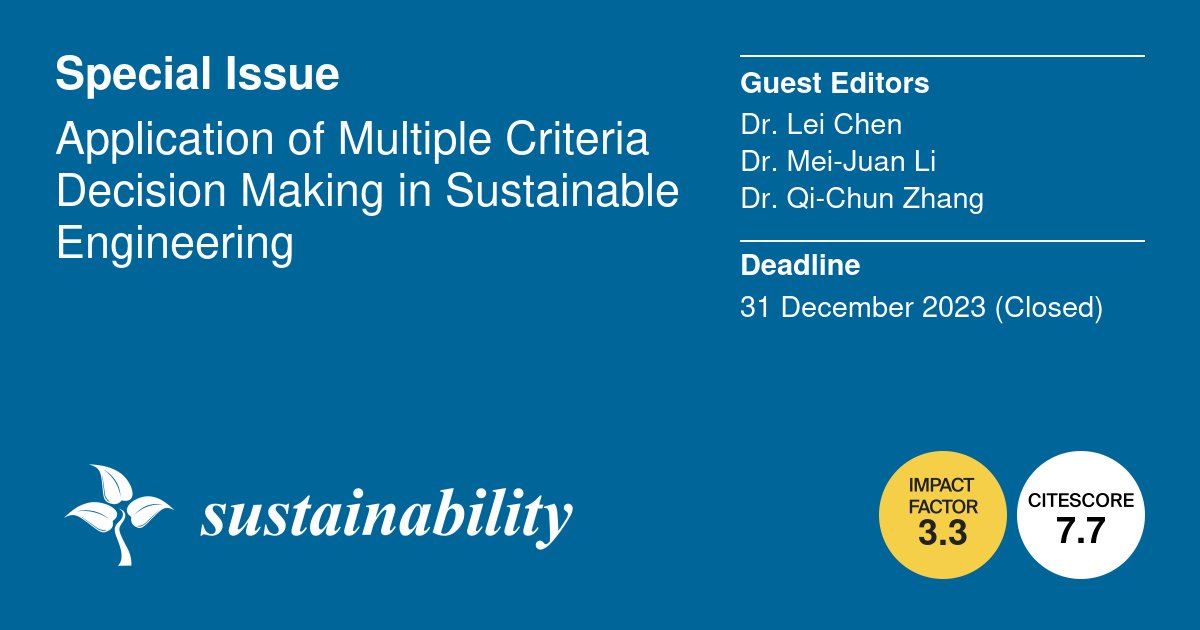 Special Issue

Application of Multiple Criteria Decision Making in Sustainable Engineering

Guest Editors

Dr. Lei Chen
Dr. Mei-Juan Li
Dr. Qi-Chun Zhang

Deadline

31 December 2023 (Closed)

sustainability

IMPACT FACTOR 3.3

CITESCORE 7.7